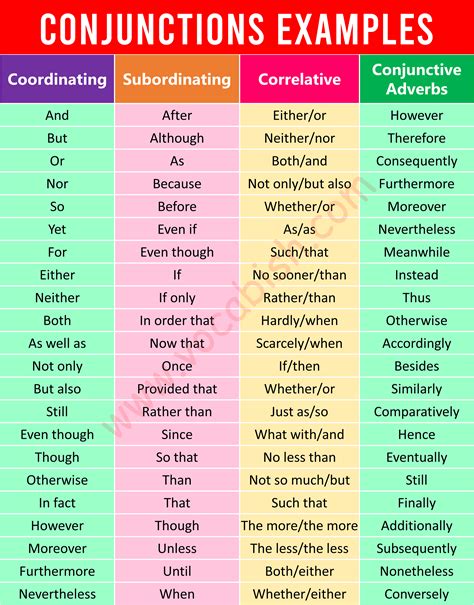 CONJUNCTIONS EXAMPLES

| Coordinating | Subordinating | Correlative | Conjunctive Adverbs |
|---|---|---|---|
| And | After | Either/or | However |
| But | Although | Neither/nor | Therefore |
| Or | As | Both/and | Consequently |
| Nor | Because | Not only/but also | Furthermore |
| So | Before | Whether/or | Moreover |
| Yet | Even if | As/as | Nevertheless |
| For | Even though | Such/that | Meanwhile |
| Either | If | No sooner/than | Instead |
| Neither | If only | Rather/than | Thus |
| Both | In order that | Hardly/when | Otherwise |
| As well as | Now that | Scarcely/when | Accordingly |
| Not only | Once | If/then | Besides |
| But also | Provided that | Whether/or | Similarly |
| Still | Rather than | Just as/so | Comparatively |
| Even though | Since | What with/and | Hence |
| Though | So that | No less than | Eventually |
| Otherwise | Than | Not so much/but | Still |
| In fact | That | Such that | Finally |
| However | Though | The more/the more | Additionally |
| Moreover | Unless | The less/the less | Subsequently |
| Furthermore | Until | Both/either | Nonetheless |
| Nevertheless | When | Whether/either | Conversely |

www.vocabish.com